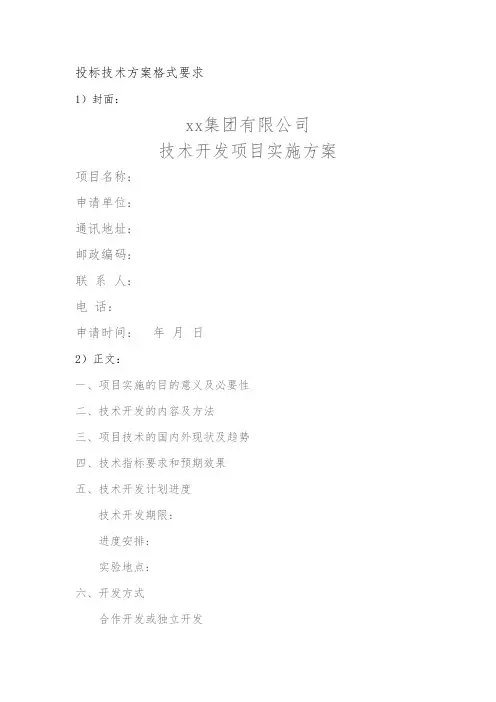 投标技术方案格式要求

1）封面：

xx集团有限公司
技术开发项目实施方案

项目名称：

申请单位：

通讯地址：

邮政编码：

联 系 人：

电 话：

申请时间： 年 月 日

2）正文：

一、项目实施的目的意义及必要性

二、技术开发的内容及方法

三、项目技术的国内外现状及趋势

四、技术指标要求和预期效果

五、技术开发计划进度

技术开发期限：

进度安排：

实验地点：

六、开发方式

合作开发或独立开发